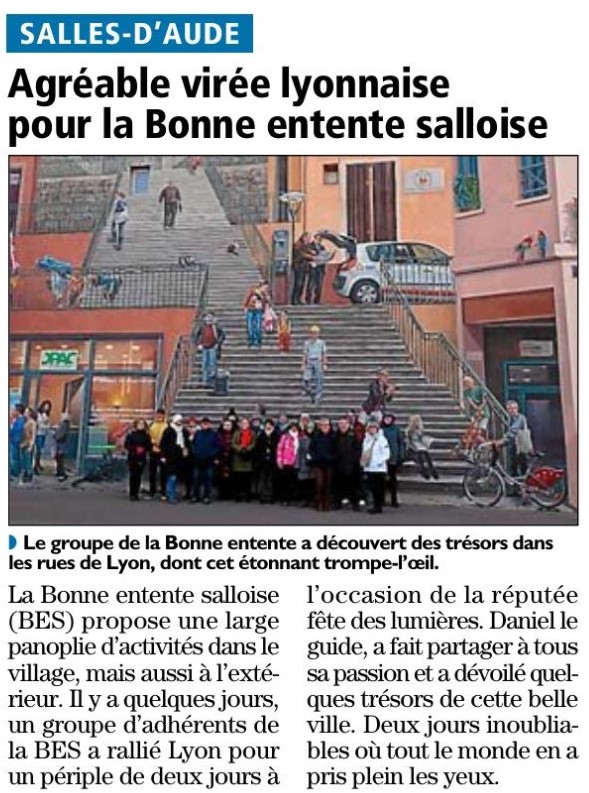 SALLES-D'AUDE

Agréable virée lyonnaise pour la Bonne entente salloise

JPAC

Le groupe de la Bonne entente a découvert des trésors dans les rues de Lyon, dont cet étonnant trompe-l'œil.

La Bonne entente salloise (BES) propose une large panoplie d'activités dans le village, mais aussi à l'extérieur. Il y a quelques jours, un groupe d'adhérents de la BES a rallié Lyon pour un périple de deux jours à l'occasion de la réputée fête des lumières. Daniel le guide, a fait partager à tous sa passion et a dévoilé quelques trésors de cette belle ville. Deux jours inoubliables où tout le monde en a pris plein les yeux.